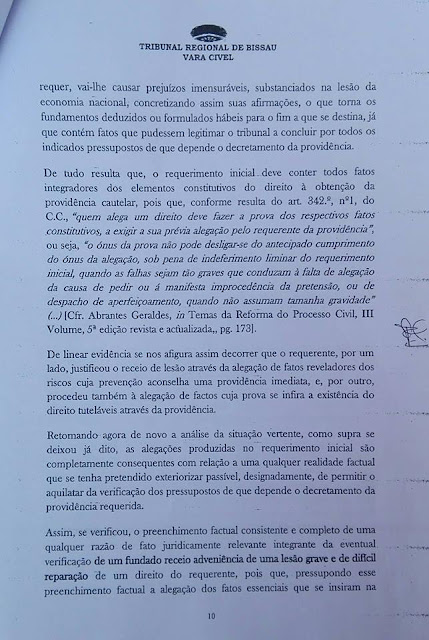 TRIBUNAL REGIONAL DE BISSAU
VARA CIVEL

requer, vai-lhe causar prejuízos imensuráveis, substanciados na lesão da economia nacional, concretizando assim suas afirmações, o que torna os fundamentos deduzidos ou formulados hábeis para o fim a que se destina, já que contém fatos que pudessem legitimar o tribunal a concluir por todos os indicados pressupostos de que depende o decretamento da providência.

De tudo resulta que, o requerimento inicial deve conter todos fatos integradores dos elementos constitutivos do direito à obtenção da providência cautelar, pois que, conforme resulta do art. 342.º, nº1, do C.C., "quem alega um direito deve fazer a prova dos respectivos fatos constitutivos, a exigir a sua prévia alegação pelo requerente da providência", ou seja, "o ónus da prova não pode desligar-se do antecipado cumprimento do ónus da alegação, sob pena de indeferimento liminar do requerimento inicial, quando as falhas sejam tão graves que conduzam à falta de alegação da causa de pedir ou á manifesta improcedência da pretensão, ou de despacho de aperfeiçoamento, quando não assumam tamanha gravidade" (...) [Cfr. Abrantes Geraldes, in Temas da Reforma do Processo Civil, III Volume, 5ª edição revista e actualizada,, pg. 173].

De linear evidência se nos afigura assim decorrer que o requerente, por um lado, justificou o receio de lesão através da alegação de fatos reveladores dos riscos cuja prevenção aconselha uma providência imediata, e, por outro, procedeu também à alegação de factos cuja prova se infira a existência do direito tuteláveis através da providência.

Retomando agora de novo a análise da situação vertente, como supra se deixou já dito, as alegações produzidas no requerimento inicial são completamente consequentes com relação a uma qualquer realidade factual que se tenha pretendido exteriorizar passível, designadamente, de permitir o aquilatar da verificação dos pressupostos de que depende o decretamento da providência requerida.

Assim, se verificou, o preenchimento factual consistente e completo de uma qualquer razão de fato juridicamente relevante integrante da eventual verificação de um fundado receio adveniência de uma lesão grave e de difícil reparação de um direito do requerente, pois que, pressupondo esse preenchimento factual a alegação dos fatos essenciais que se insiram na

10